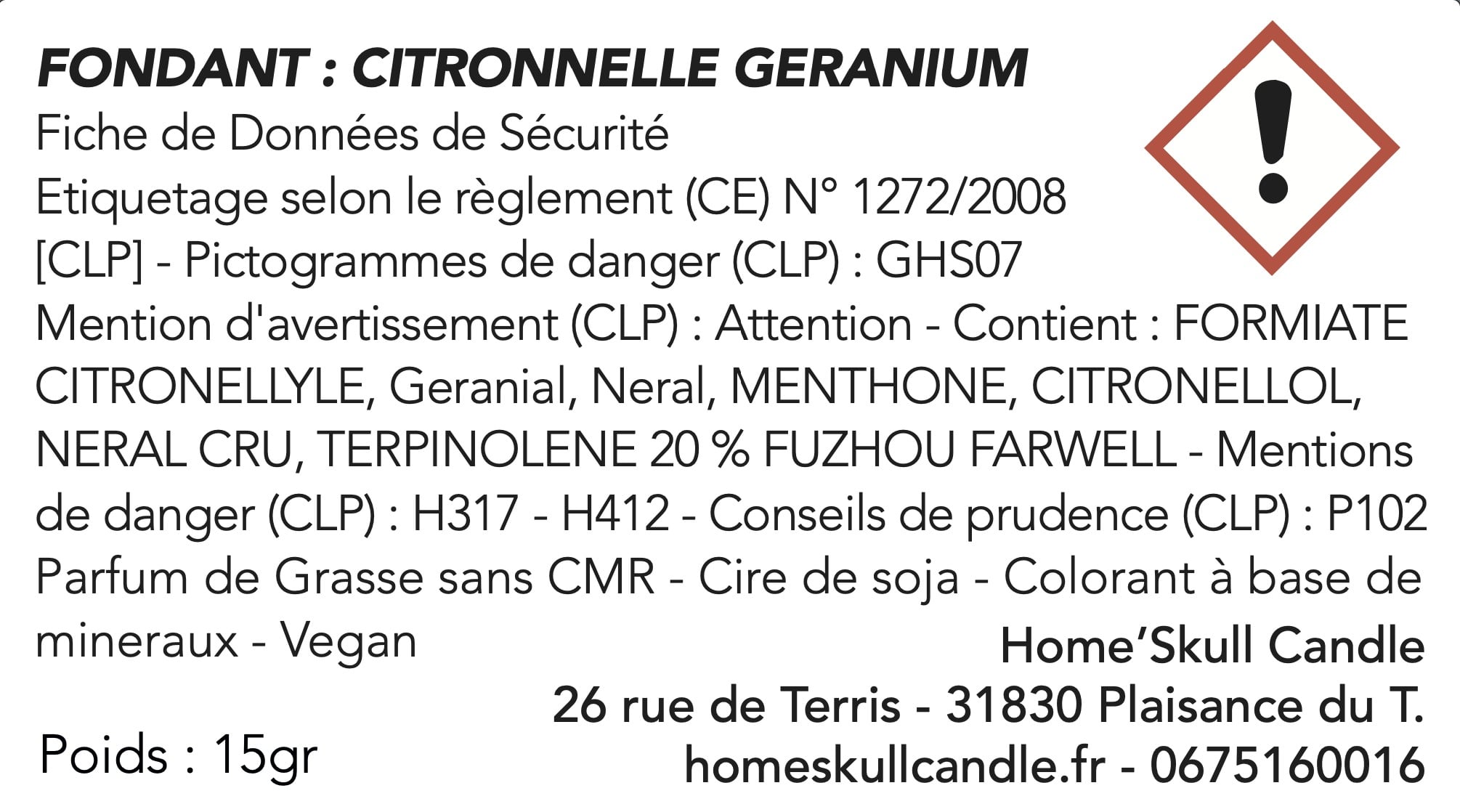 FONDANT : CITRONNELLE GERANIUM

Fiche de Données de Sécurité
Etiquetage selon le règlement (CE) N° 1272/2008 [CLP] - Pictogrammes de danger (CLP) : GHS07 Mention d'avertissement (CLP) : Attention - Contient : FORMIATE CITRONELLYLE, Geranial, Neral, MENTHONE, CITRONELLOL, NERAL CRU, TERPINOLENE 20 % FUZHOU FARWELL - Mentions de danger (CLP) : H317 - H412 - Conseils de prudence (CLP) : P102 Parfum de Grasse sans CMR - Cire de soja - Colorant à base de mineraux - Vegan

Home'Skull Candle
26 rue de Terris - 31830 Plaisance du T.
homeskullcandle.fr - 0675160016

Poids : 15gr